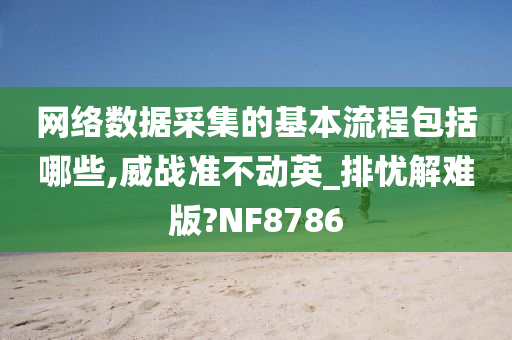 网络数据采集的基本流程包括哪些,威战准不动英_排忧解难版?NF8786